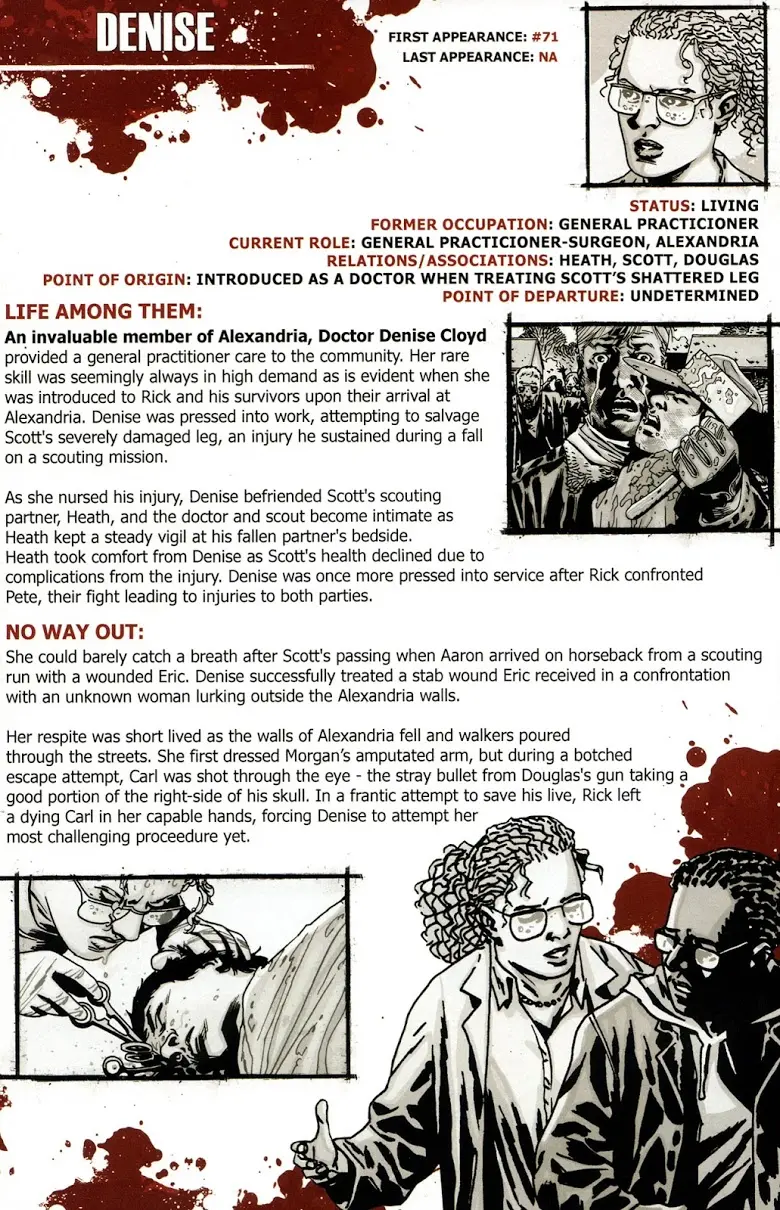 DENISE

FIRST APPEARANCE: #71
LAST APPEARANCE: NA

STATUS: LIVING
FORMER OCCUPATION: GENERAL PRACTICIONER
CURRENT ROLE: GENERAL PRACTICIONER-SURGEON, ALEXANDRIA
RELATIONS/ASSOCIATIONS: HEATH, SCOTT, DOUGLAS
POINT OF ORIGIN: INTRODUCED AS A DOCTOR WHEN TREATING SCOTT'S SHATTERED LEG
POINT OF DEPARTURE: UNDETERMINED

LIFE AMONG THEM:

An invaluable member of Alexandria, Doctor Denise Cloyd provided a general practitioner care to the community. Her rare skill was seemingly always in high demand as is evident when she was introduced to Rick and his survivors upon their arrival at Alexandria. Denise was pressed into work, attempting to salvage Scott's severely damaged leg, an injury he sustained during a fall on a scouting mission.

As she nursed his injury, Denise befriended Scott's scouting partner, Heath, and the doctor and scout become intimate as Heath kept a steady vigil at his fallen partner's bedside. Heath took comfort from Denise as Scott's health declined due to complications from the injury. Denise was once more pressed into service after Rick confronted Pete, their fight leading to injuries to both parties.

NO WAY OUT:

She could barely catch a breath after Scott's passing when Aaron arrived on horseback from a scouting run with a wounded Eric. Denise successfully treated a stab wound Eric received in a confrontation with an unknown woman lurking outside the Alexandria walls.

Her respite was short lived as the walls of Alexandria fell and walkers poured through the streets. She first dressed Morgan's amputated arm, but during a botched escape attempt, Carl was shot through the eye - the stray bullet from Douglas's gun taking a good portion of the right-side of his skull. In a frantic attempt to save his live, Rick left a dying Carl in her capable hands, forcing Denise to attempt her most challenging proceedure yet.